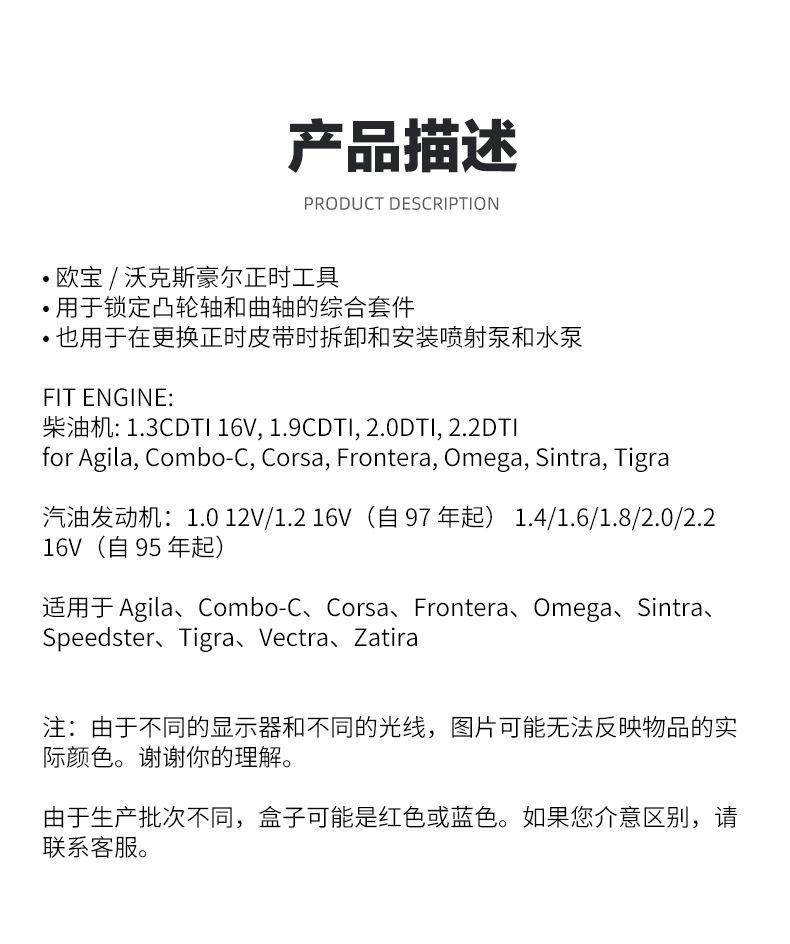 产品描述

PRODUCT DESCRIPTION

• 欧宝 / 沃克斯豪尔正时工具
• 用于锁定凸轮轴和曲轴的综合套件
• 也用于在更换正时皮带时拆卸和安装喷射泵和水泵

FIT ENGINE:
柴油机: 1.3CDTI 16V, 1.9CDTI, 2.0DTI, 2.2DTI
for Agila, Combo-C, Corsa, Frontera, Omega, Sintra, Tigra

汽油发动机：1.0 12V/1.2 16V（自 97 年起） 1.4/1.6/1.8/2.0/2.2 16V（自 95 年起）

适用于 Agila、Combo-C、Corsa、Frontera、Omega、Sintra、Speedster、Tigra、Vectra、Zatira

注：由于不同的显示器和不同的光线，图片可能无法反映物品的实际颜色。谢谢你的理解。

由于生产批次不同，盒子可能是红色或蓝色。如果您介意区别，请联系客服。